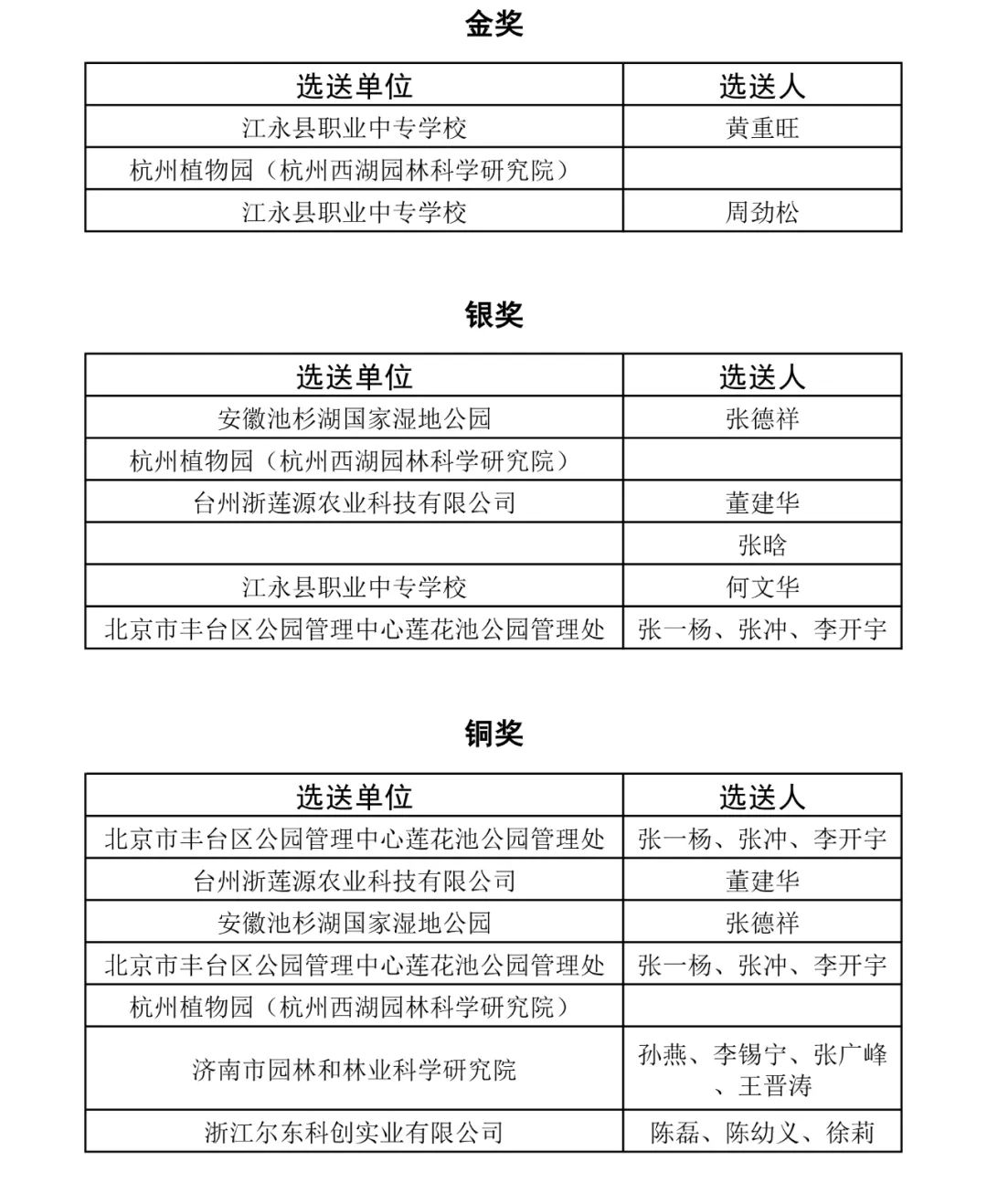 金奖

| 选送单位 | 选送人 |
|---|---|
| 江永县职业中专学校 | 黄重旺 |
| 杭州植物园（杭州西湖园林科学研究院） | |
| 江永县职业中专学校 | 周劲松 |

银奖

| 选送单位 | 选送人 |
|---|---|
| 安徽池杉湖国家湿地公园 | 张德祥 |
| 杭州植物园（杭州西湖园林科学研究院） | |
| 台州浙莲源农业科技有限公司 | 董建华 |
| | 张晗 |
| 江永县职业中专学校 | 何文华 |
| 北京市丰台区公园管理中心莲花池公园管理处 | 张一杨、张冲、李开宇 |

铜奖

| 选送单位 | 选送人 |
|---|---|
| 北京市丰台区公园管理中心莲花池公园管理处 | 张一杨、张冲、李开宇 |
| 台州浙莲源农业科技有限公司 | 董建华 |
| 安徽池杉湖国家湿地公园 | 张德祥 |
| 北京市丰台区公园管理中心莲花池公园管理处 | 张一杨、张冲、李开宇 |
| 杭州植物园（杭州西湖园林科学研究院） | |
| 济南市园林和林业科学研究院 | 孙燕、李锡宁、张广峰、王晋涛 |
| 浙江尔东科创实业有限公司 | 陈磊、陈幼义、徐莉 |